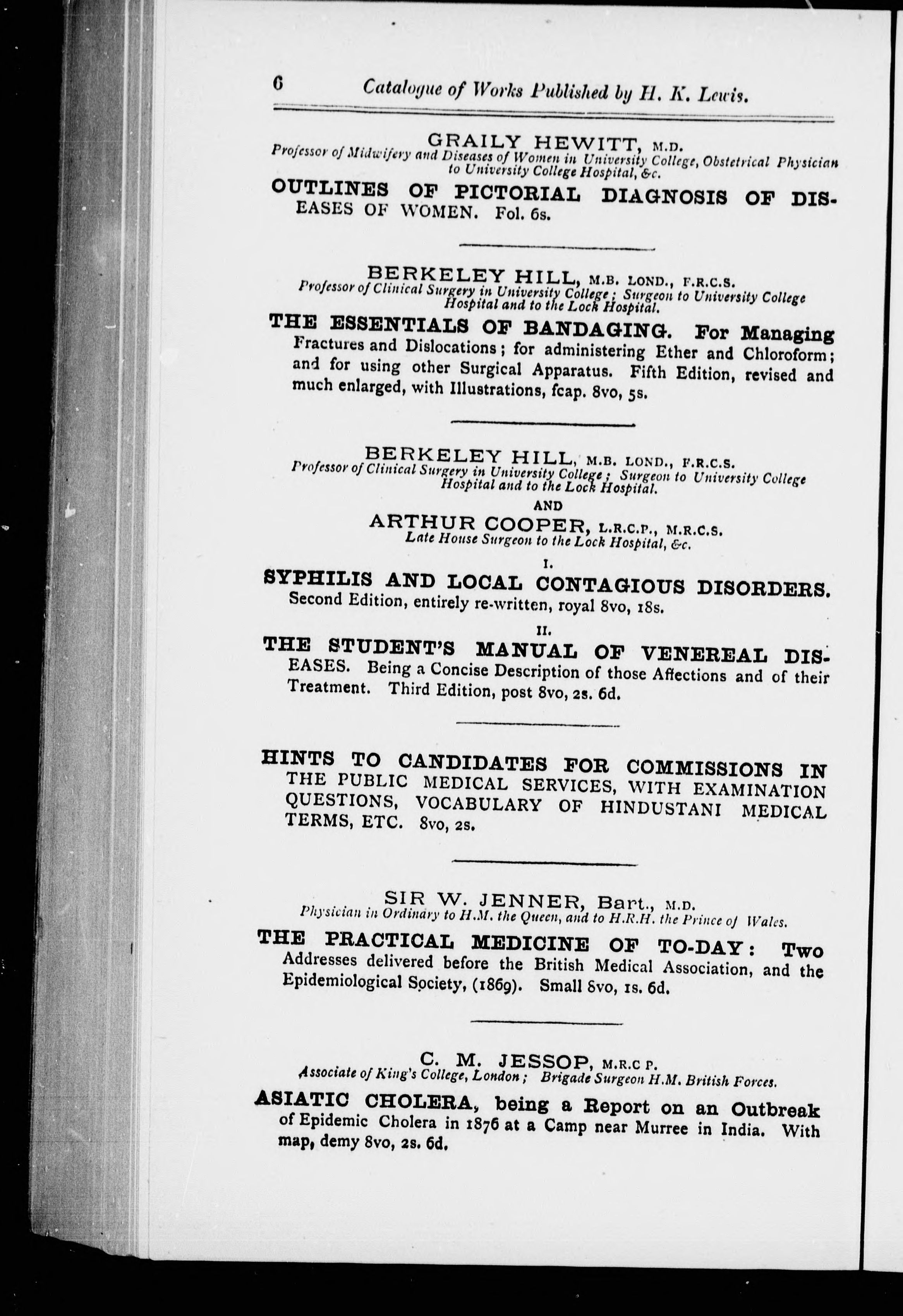 6 Catalogue of Works Published by H. K. Lewis.

GRAILY HEWITT, M.D.
Professor of Midwifery and Diseases of Women in University College, Obstetrical Physician to University College Hospital, &c.

OUTLINES OF PICTORIAL DIAGNOSIS OF DISEASES OF WOMEN. Fol. 6s.

BERKELEY HILL, M.B. LOND., F.R.C.S.
Professor of Clinical Surgery in University College; Surgeon to University College Hospital and to the Lock Hospital.

THE ESSENTIALS OF BANDAGING. For Managing Fractures and Dislocations; for administering Ether and Chloroform; and for using other Surgical Apparatus. Fifth Edition, revised and much enlarged, with Illustrations, fcap. 8vo, 5s.

BERKELEY HILL, M.B. LOND., F.R.C.S.
Professor of Clinical Surgery in University College; Surgeon to University College Hospital and to the Lock Hospital.
AND
ARTHUR COOPER, L.R.C.P., M.R.C.S.
Late House Surgeon to the Lock Hospital, &c.

I.
SYPHILIS AND LOCAL CONTAGIOUS DISORDERS. Second Edition, entirely re-written, royal 8vo, 18s.

II.
THE STUDENT'S MANUAL OF VENEREAL DISEASES. Being a Concise Description of those Affections and of their Treatment. Third Edition, post 8vo, 2s. 6d.

HINTS TO CANDIDATES FOR COMMISSIONS IN THE PUBLIC MEDICAL SERVICES, WITH EXAMINATION QUESTIONS, VOCABULARY OF HINDUSTANI MEDICAL TERMS, ETC. 8vo, 2s.

SIR W. JENNER, Bart., M.D.
Physician in Ordinary to H.M. the Queen, and to H.R.H. the Prince of Wales.

THE PRACTICAL MEDICINE OF TO-DAY: Two Addresses delivered before the British Medical Association, and the Epidemiological Society, (1869). Small 8vo, 1s. 6d.

C. M. JESSOP, M.R.C P.
Associate of King's College, London; Brigade Surgeon H.M. British Forces.

ASIATIC CHOLERA, being a Report on an Outbreak of Epidemic Cholera in 1876 at a Camp near Murree in India. With map, demy 8vo, 2s. 6d.